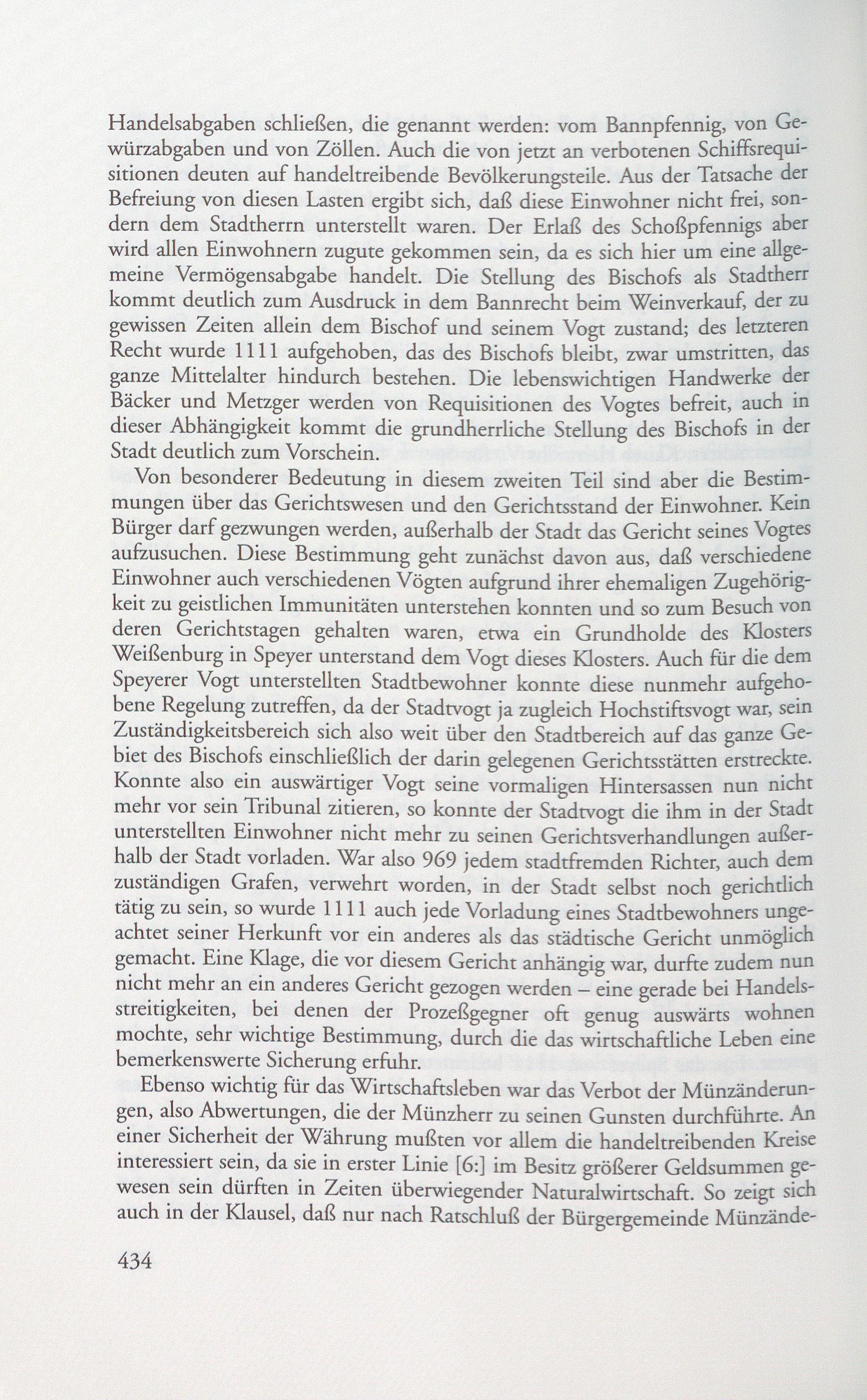 Handelsabgaben schließen, die genannt werden: vom Bannpfennig, von Gewürzabgaben und von Zöllen. Auch die von jetzt an verbotenen Schiffsrequisitionen deuten auf handeltreibende Bevölkerungsteile. Aus der Tatsache der Befreiung von diesen Lasten ergibt sich, daß diese Einwohner nicht frei, sondern dem Stadtherrn unterstellt waren. Der Erlaß des Schoßpfennigs aber wird allen Einwohnern zugute gekommen sein, da es sich hier um eine allgemeine Vermögensabgabe handelt. Die Stellung des Bischofs als Stadtherr kommt deutlich zum Ausdruck in dem Bannrecht beim Weinverkauf, der zu gewissen Zeiten allein dem Bischof und seinem Vogt zustand; des letzteren Recht wurde 1111 aufgehoben, das des Bischofs bleibt, zwar umstritten, das ganze Mittelalter hindurch bestehen. Die lebenswichtigen Handwerke der Bäcker und Metzger werden von Requisitionen des Vogtes befreit, auch in dieser Abhängigkeit kommt die grundherrliche Stellung des Bischofs in der Stadt deutlich zum Vorschein.

Von besonderer Bedeutung in diesem zweiten Teil sind aber die Bestimmungen über das Gerichtswesen und den Gerichtsstand der Einwohner. Kein Bürger darf gezwungen werden, außerhalb der Stadt das Gericht seines Vogtes aufzusuchen. Diese Bestimmung geht zunächst davon aus, daß verschiedene Einwohner auch verschiedenen Vögten aufgrund ihrer ehemaligen Zugehörigkeit zu geistlichen Immunitäten unterstehen konnten und so zum Besuch von deren Gerichtstagen gehalten waren, etwa ein Grundholde des Klosters Weißenburg in Speyer unterstand dem Vogt dieses Klosters. Auch für die dem Speyerer Vogt unterstellten Stadtbewohner konnte diese nunmehr aufgehobene Regelung zutreffen, da der Stadtvogt ja zugleich Hochstiftsvogt war, sein Zuständigkeitsbereich sich also weit über den Stadtbereich auf das ganze Gebiet des Bischofs einschließlich der darin gelegenen Gerichtsstätten erstreckte. Konnte also ein auswärtiger Vogt seine vormaligen Hintersassen nun nicht mehr vor sein Tribunal zitieren, so konnte der Stadtvogt die ihm in der Stadt unterstellten Einwohner nicht mehr zu seinen Gerichtsverhandlungen außerhalb der Stadt vorladen. War also 969 jedem stadtfremden Richter, auch dem zuständigen Grafen, verwehrt worden, in der Stadt selbst noch gerichtlich tätig zu sein, so wurde 1111 auch jede Vorladung eines Stadtbewohners ungeachtet seiner Herkunft vor ein anderes als das städtische Gericht unmöglich gemacht. Eine Klage, die vor diesem Gericht anhängig war, durfte zudem nun nicht mehr an ein anderes Gericht gezogen werden – eine gerade bei Handelsstreitigkeiten, bei denen der Prozeßgegner oft genug auswärts wohnen mochte, sehr wichtige Bestimmung, durch die das wirtschaftliche Leben eine bemerkenswerte Sicherung erfuhr.

Ebenso wichtig für das Wirtschaftsleben war das Verbot der Münzänderungen, also Abwertungen, die der Münzherr zu seinen Gunsten durchführte. An einer Sicherheit der Währung mußten vor allem die handeltreibenden Kreise interessiert sein, da sie in erster Linie [6:] im Besitz größerer Geldsummen gewesen sein dürften in Zeiten überwiegender Naturalwirtschaft. So zeigt sich auch in der Klausel, daß nur nach Ratschluß der Bürgergemeinde Münzände-

434